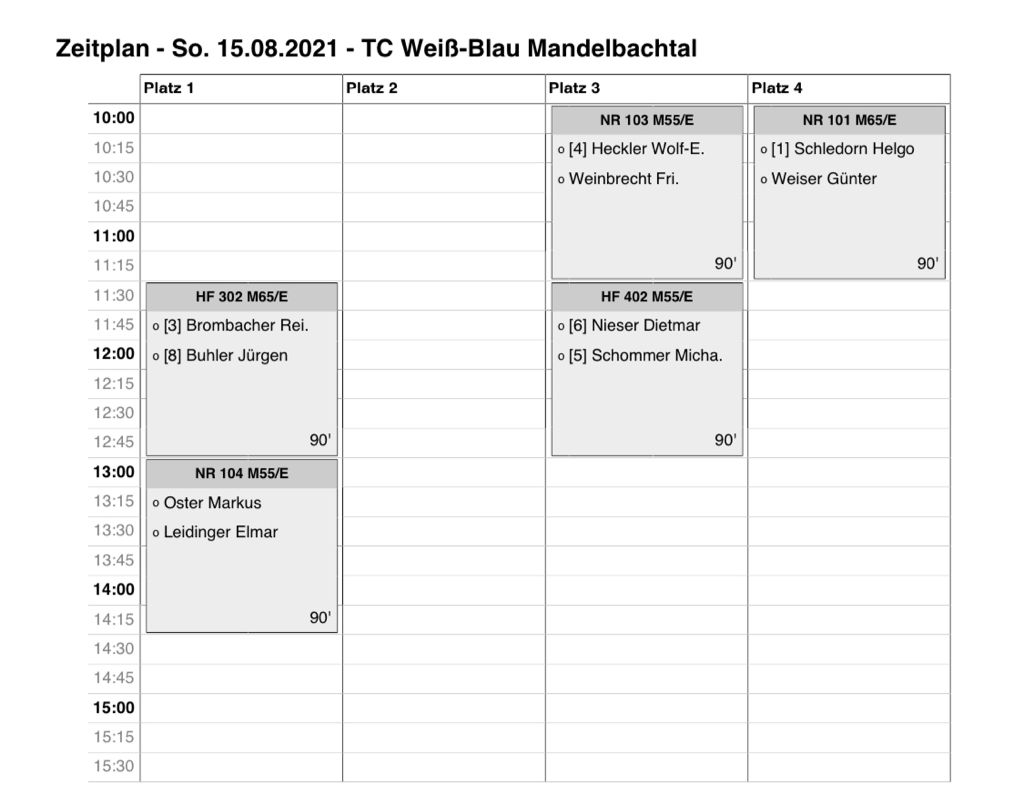 Zeitplan - So. 15.08.2021 - TC Weiß-Blau Mandelbachtal

| | Platz 1 | Platz 2 | Platz 3 | Platz 4 |
|---|---|---|---|---|
| 10:00 | | | NR 103 M55/E | NR 101 M65/E |
| 10:15 | | | o [4] Heckler Wolf-E. | o [1] Schledorn Helgo |
| 10:30 | | | o Weinbrecht Fri. | o Weiser Günter |
| 10:45 | | | | |
| 11:00 | | | | |
| 11:15 | | | 90' | 90' |
| 11:30 | HF 302 M65/E | | HF 402 M55/E | |
| 11:45 | o [3] Brombacher Rei. | | o [6] Nieser Dietmar | |
| 12:00 | o [8] Buhler Jürgen | | o [5] Schommer Micha. | |
| 12:15 | | | | |
| 12:30 | | | | |
| 12:45 | 90' | | 90' | |
| 13:00 | NR 104 M55/E | | | |
| 13:15 | o Oster Markus | | | |
| 13:30 | o Leidinger Elmar | | | |
| 13:45 | | | | |
| 14:00 | | | | |
| 14:15 | 90' | | | |
| 14:30 | | | | |
| 14:45 | | | | |
| 15:00 | | | | |
| 15:15 | | | | |
| 15:30 | | | | |